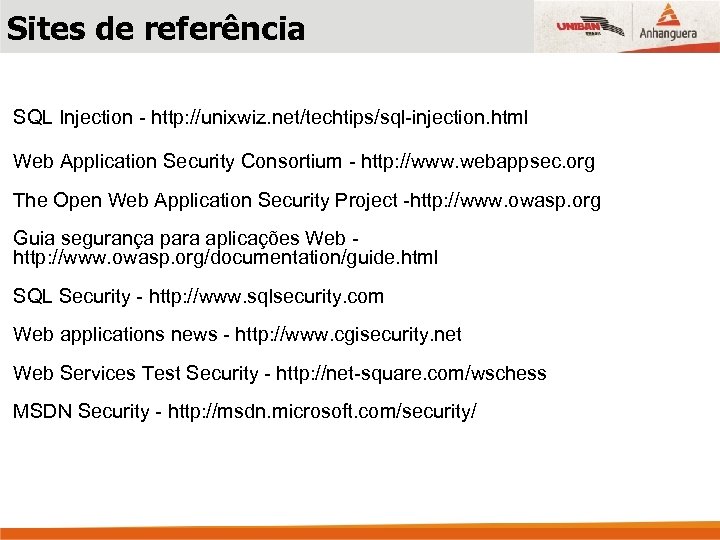 Sites de referência

UNIBAN

Anhanguera

SQL Injection - http://unixwiz.net/techtips/sql-injection.html

Web Application Security Consortium - http://www.webappsec.org

The Open Web Application Security Project -http://www.owasp.org

Guia segurança para aplicações Web - http://www.owasp.org/documentation/guide.html

SQL Security - http://www.sqlsecurity.com

Web applications news - http://www.cgisecurity.net

Web Services Test Security - http://net-square.com/wschess

MSDN Security - http://msdn.microsoft.com/security/